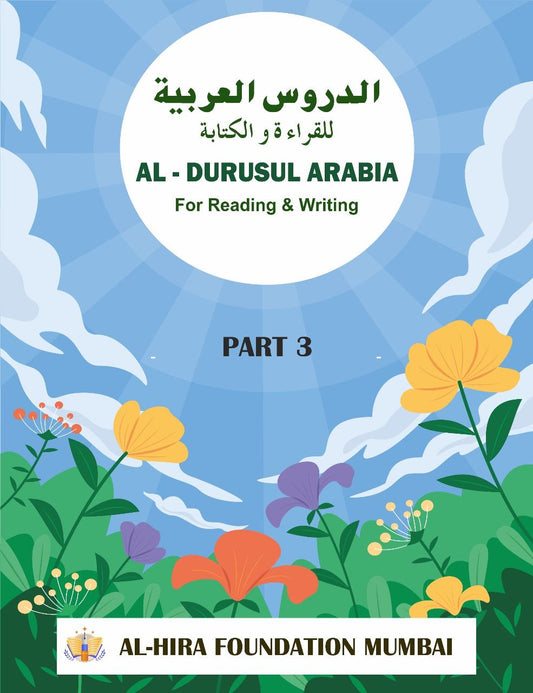 الدروس العربية
للقراء ة و الكتابة

AL - DURUSUL ARABIA
For Reading & Writing

PART 3

AL-HIRA FOUNDATION MUMBAI